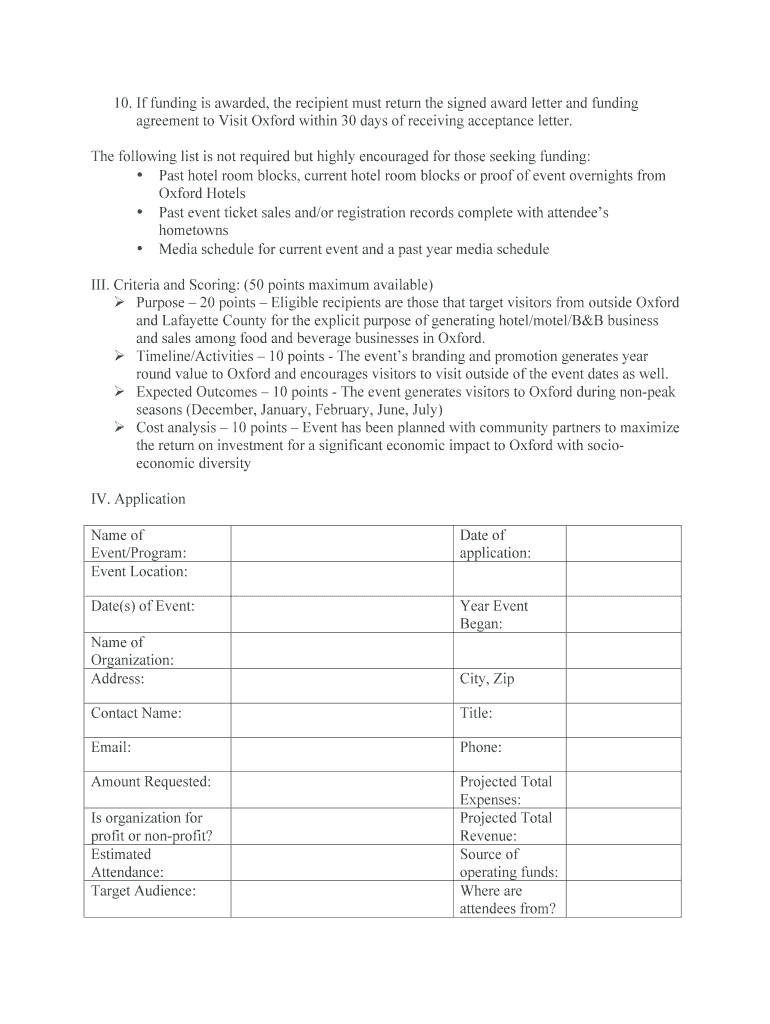 10. If funding is awarded, the recipient must return the signed award letter and funding agreement to Visit Oxford within 30 days of receiving acceptance letter.

The following list is not required but highly encouraged for those seeking funding:
• Past hotel room blocks, current hotel room blocks or proof of event overnights from Oxford Hotels
• Past event ticket sales and/or registration records complete with attendee's hometowns
• Media schedule for current event and a past year media schedule

III. Criteria and Scoring: (50 points maximum available)
➢ Purpose – 20 points – Eligible recipients are those that target visitors from outside Oxford and Lafayette County for the explicit purpose of generating hotel/motel/B&B business and sales among food and beverage businesses in Oxford.
➢ Timeline/Activities – 10 points - The event's branding and promotion generates year round value to Oxford and encourages visitors to visit outside of the event dates as well.
➢ Expected Outcomes – 10 points - The event generates visitors to Oxford during non-peak seasons (December, January, February, June, July)
➢ Cost analysis – 10 points – Event has been planned with community partners to maximize the return on investment for a significant economic impact to Oxford with socio-economic diversity

IV. Application

| Name of Event/Program: | | Date of application: | |
|---|---|---|---|
| Event Location: | | | |
| Date(s) of Event: | | Year Event Began: | |
| Name of Organization: | | | |
| Address: | | City, Zip | |
| Contact Name: | | Title: | |
| Email: | | Phone: | |
| Amount Requested: | | Projected Total Expenses: | |
| Is organization for profit or non-profit? | | Projected Total Revenue: | |
| Estimated Attendance: | | Source of operating funds: | |
| Target Audience: | | Where are attendees from? | |